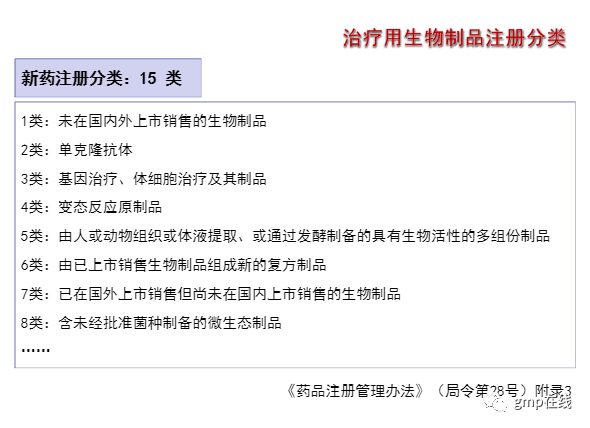 治疗用生物制品注册分类

新药注册分类：15 类

1类：未在国内外上市销售的生物制品

2类：单克隆抗体

3类：基因治疗、体细胞治疗及其制品

4类：变态反应原制品

5类：由人或动物组织或体液提取、或通过发酵制备的具有生物活性的多组份制品

6类：由已上市销售生物制品组成新的复方制品

7类：已在国外上市销售但尚未在国内上市销售的生物制品

8类：含未经批准菌种制备的微生态制品

……

《药品注册管理办法》（局令第28号）附录3

gmp在线